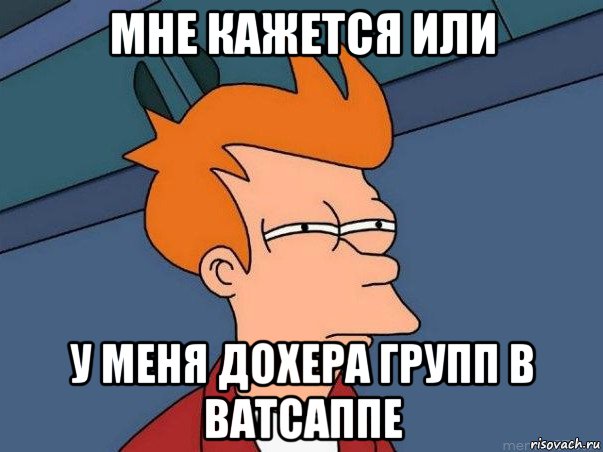 МНЕ КАЖЕТСЯ ИЛИ

У МЕНЯ ДОХЕРА ГРУПП В ВАТСАППЕ

risovach.ru